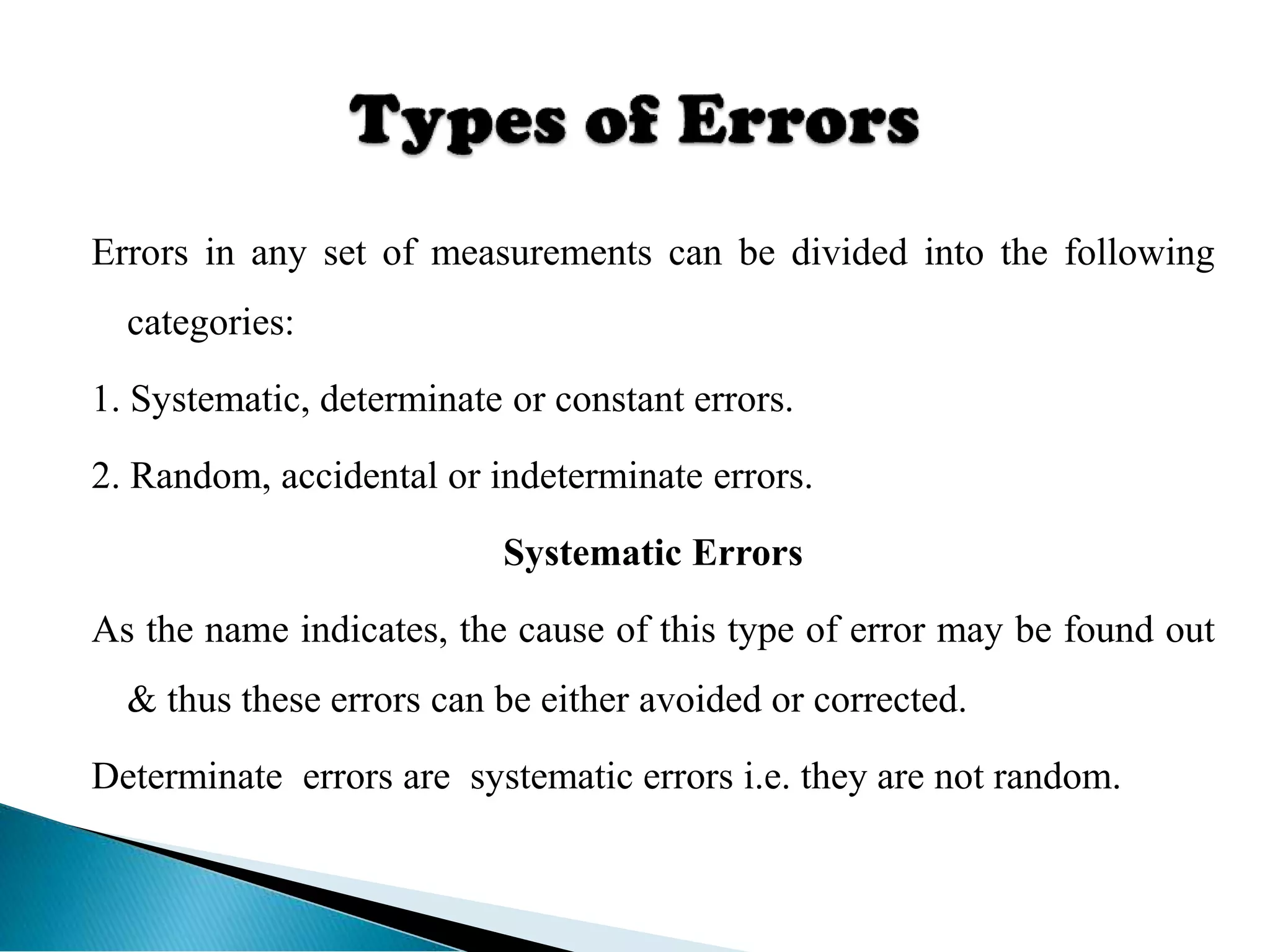 Types of Errors

Errors in any set of measurements can be divided into the following categories:

1. Systematic, determinate or constant errors.

2. Random, accidental or indeterminate errors.

Systematic Errors

As the name indicates, the cause of this type of error may be found out & thus these errors can be either avoided or corrected.

Determinate errors are systematic errors i.e. they are not random.